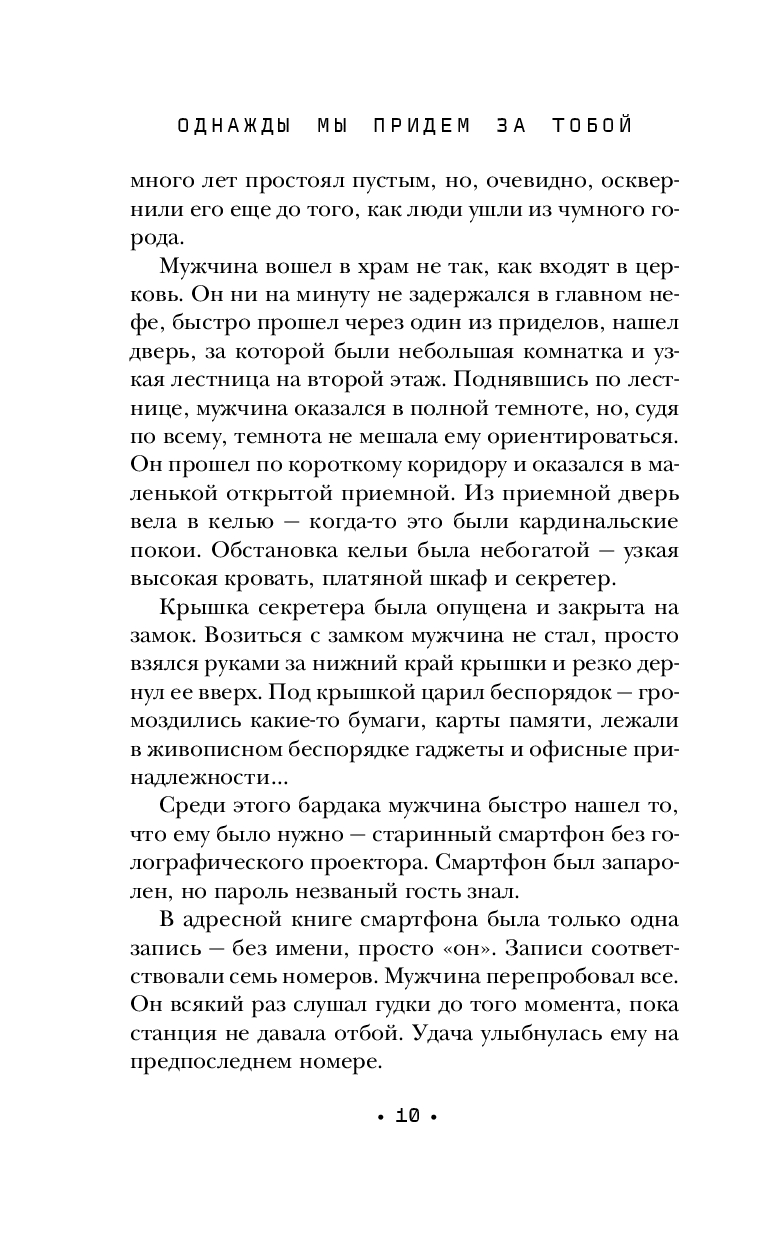 ОДНАЖДЫ МЫ ПРИДЕМ ЗА ТОБОЙ

много лет простоял пустым, но, очевидно, осквернили его еще до того, как люди ушли из чумного города.

Мужчина вошел в храм не так, как входят в церковь. Он ни на минуту не задержался в главном нефе, быстро прошел через один из приделов, нашел дверь, за которой были небольшая комнатка и узкая лестница на второй этаж. Поднявшись по лестнице, мужчина оказался в полной темноте, но, судя по всему, темнота не мешала ему ориентироваться. Он прошел по короткому коридору и оказался в маленькой открытой приемной. Из приемной дверь вела в келью — когда-то это были кардинальские покои. Обстановка кельи была небогатой — узкая высокая кровать, платяной шкаф и секретер.

Крышка секретера была опущена и закрыта на замок. Возиться с замком мужчина не стал, просто взялся руками за нижний край крышки и резко дернул ее вверх. Под крышкой царил беспорядок — громоздились какие-то бумаги, карты памяти, лежали в живописном беспорядке гаджеты и офисные принадлежности...

Среди этого бардака мужчина быстро нашел то, что ему было нужно — старинный смартфон без голографического проектора. Смартфон был запаролен, но пароль незваный гость знал.

В адресной книге смартфона была только одна запись — без имени, просто «он». Записи соответствовали семь номеров. Мужчина перепробовал все. Он всякий раз слушал гудки до того момента, пока станция не давала отбой. Удача улыбнулась ему на предпоследнем номере.

• 10 •